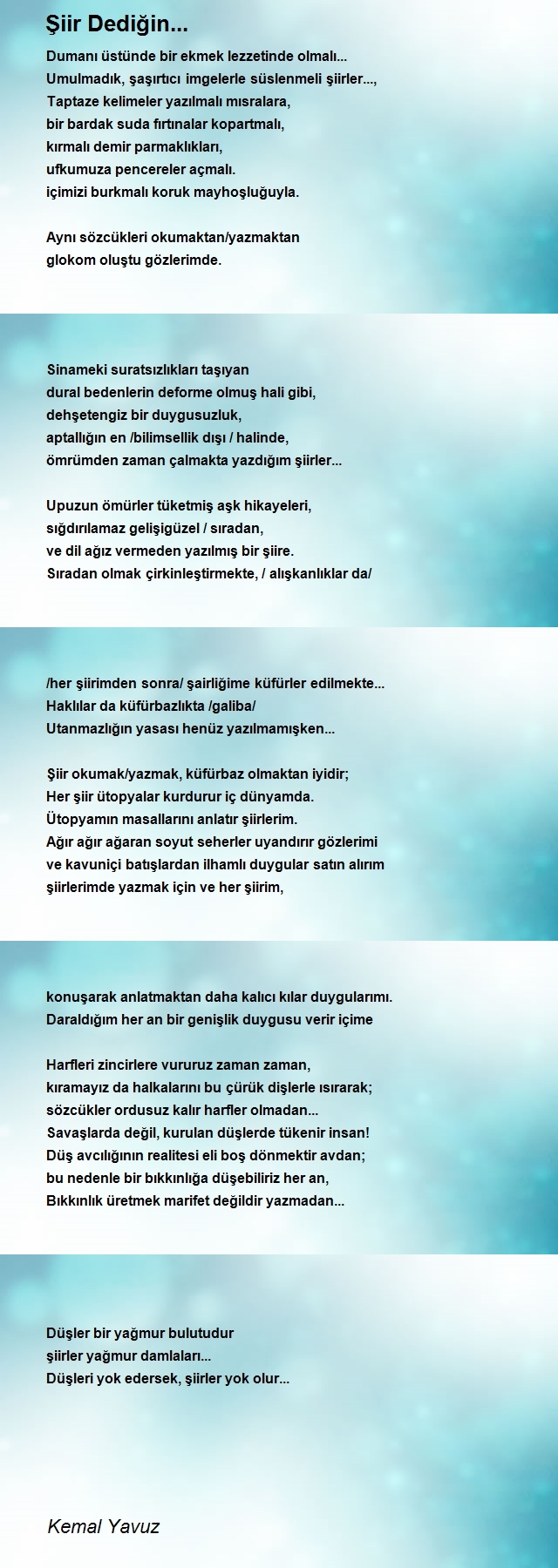 Şiir Dediğin...

Dumanı üstünde bir ekmek lezzetinde olmalı...
Umulmadık, şaşırtıcı imgelerle süslenmeli şiirler...,
Taptaze kelimeler yazılmalı mısralara,
bir bardak suda fırtınalar kopartmalı,
kırmalı demir parmaklıkları,
ufkumuza pencereler açmalı.
içimizi burkmalı koruk mayhoşluğuyla.

Aynı sözcükleri okumaktan/yazmaktan
glokom oluştu gözlerimde.

Sinameki suratsızlıkları taşıyan
dural bedenlerin deforme olmuş hali gibi,
dehşetengiz bir duygusuzluk,
aptallığın en /bilimsellik dışı / halinde,
ömrümden zaman çalmakta yazdığım şiirler...

Upuzun ömürler tüketmiş aşk hikayeleri,
sığdırılamaz gelişigüzel / sıradan,
ve dil ağız vermeden yazılmış bir şiire.
Sıradan olmak çirkinleştirmekte, / alışkanlıklar da/

/her şiirimden sonra/ şairliğime küfürler edilmekte...
Haklılar da küfürbazlıkta /galiba/
Utanmazlığın yasası henüz yazılmamışken...

Şiir okumak/yazmak, küfürbaz olmaktan iyidir;
Her şiir ütopyalar kurdurur iç dünyamda.
Ütopyamın masallarını anlatır şiirlerim.
Ağır ağır ağaran soyut seherler uyandırır gözlerimi
ve kavuniçi batışlardan ilhamlı duygular satın alırım
şiirlerimde yazmak için ve her şiirim,

konuşarak anlatmaktan daha kalıcı kılar duygularımı.
Daraldığım her an bir genişlik duygusu verir içime

Harfleri zincirlere vururuz zaman zaman,
kıramayız da halkalarını bu çürük dişlerle ısırarak;
sözcükler ordusuz kalır harfler olmadan...
Savaşlarda değil, kurulan düşlerde tükenir insan!
Düş avcılığının realitesi eli boş dönmektir avdan;
bu nedenle bir bıkkınlığa düşebiliriz her an,
Bıkkınlık üretmek marifet değildir yazmadan...

Düşler bir yağmur bulutudur
şiirler yağmur damlaları...
Düşleri yok edersek, şiirler yok olur...

Kemal Yavuz